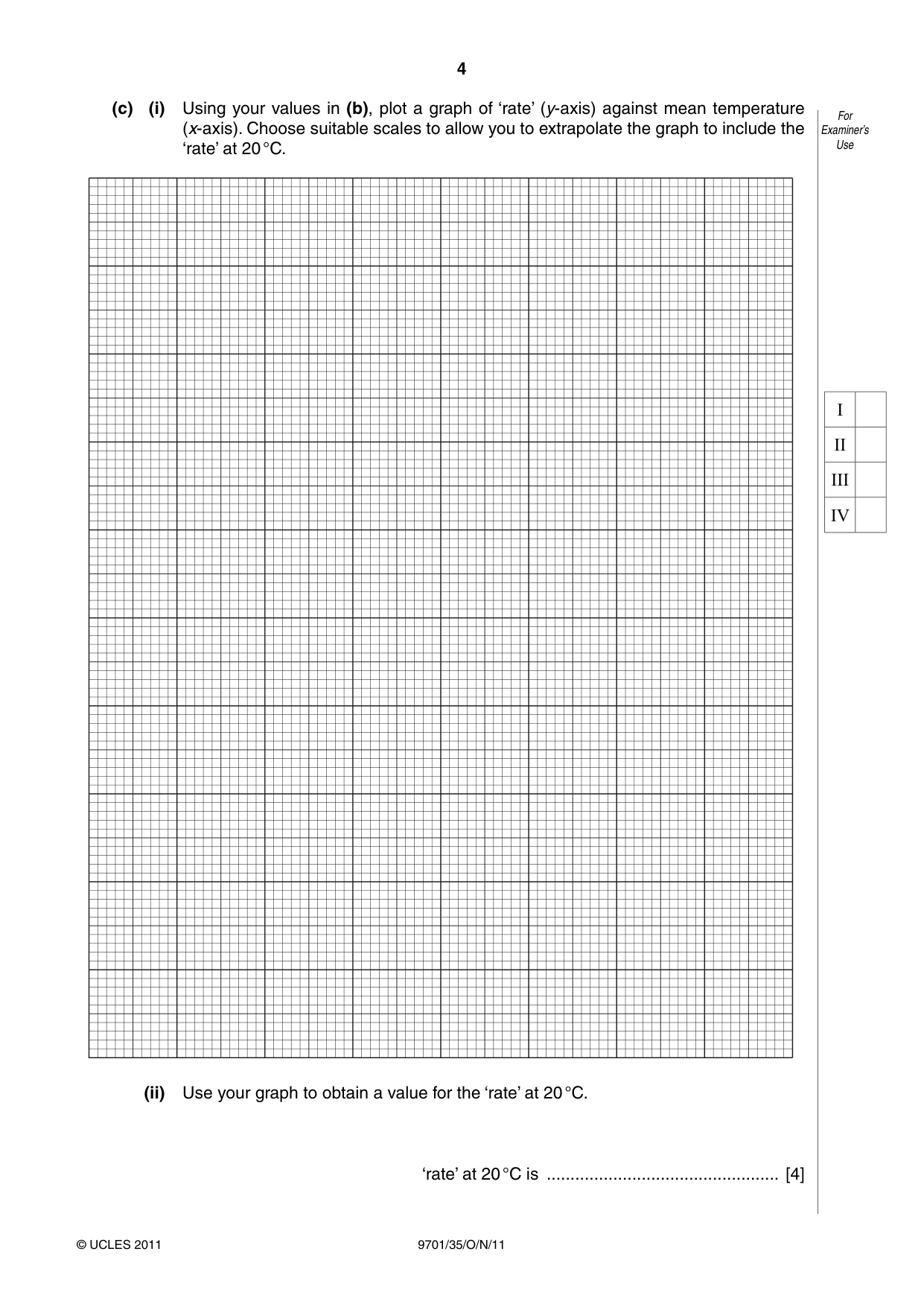 4

(c) (i) Using your values in (b), plot a graph of 'rate' (y-axis) against mean temperature (x-axis). Choose suitable scales to allow you to extrapolate the graph to include the 'rate' at 20 °C.

For Examiner's Use

I
II
III
IV

(ii) Use your graph to obtain a value for the 'rate' at 20 °C.

'rate' at 20 °C is ____ [4]

© UCLES 2011 9701/35/O/N/11